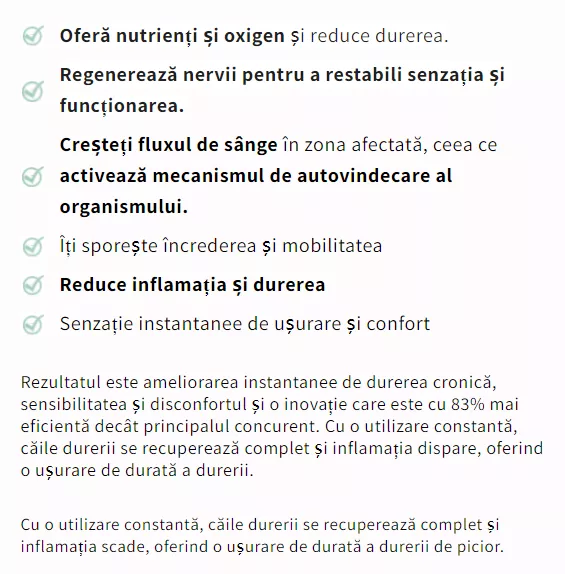 Oferă nutrienți și oxigen și reduce durerea.

Regenerează nervii pentru a restabili senzația și funcționarea.

Creșteți fluxul de sânge în zona afectată, ceea ce activează mecanismul de autovindecare al organismului.

Îți sporește încrederea și mobilitatea

Reduce inflamația și durerea

Senzație instantanee de ușurare și confort

Rezultatul este ameliorarea instantanee de durerea cronică, sensibilitatea și disconfortul și o inovație care este cu 83% mai eficientă decât principalul concurent. Cu o utilizare constantă, căile durerii se recuperează complet și inflamația dispare, oferind o ușurare de durată a durerii.

Cu o utilizare constantă, căile durerii se recuperează complet și inflamația scade, oferind o ușurare de durată a durerii de picior.